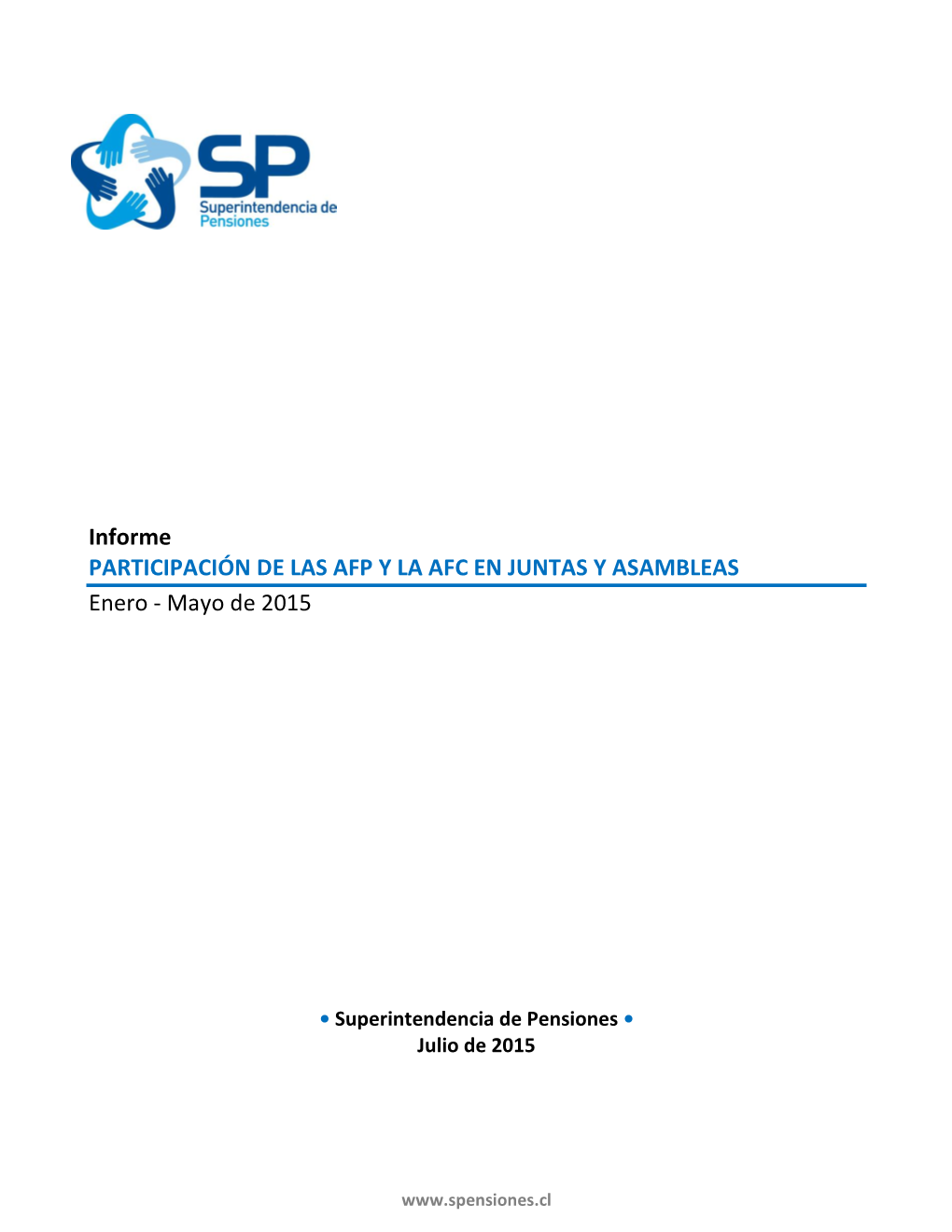 SP
Superintendencia de Pensiones

Informe
PARTICIPACIÓN DE LAS AFP Y LA AFC EN JUNTAS Y ASAMBLEAS
Enero - Mayo de 2015

• Superintendencia de Pensiones •
Julio de 2015

www.spensiones.cl